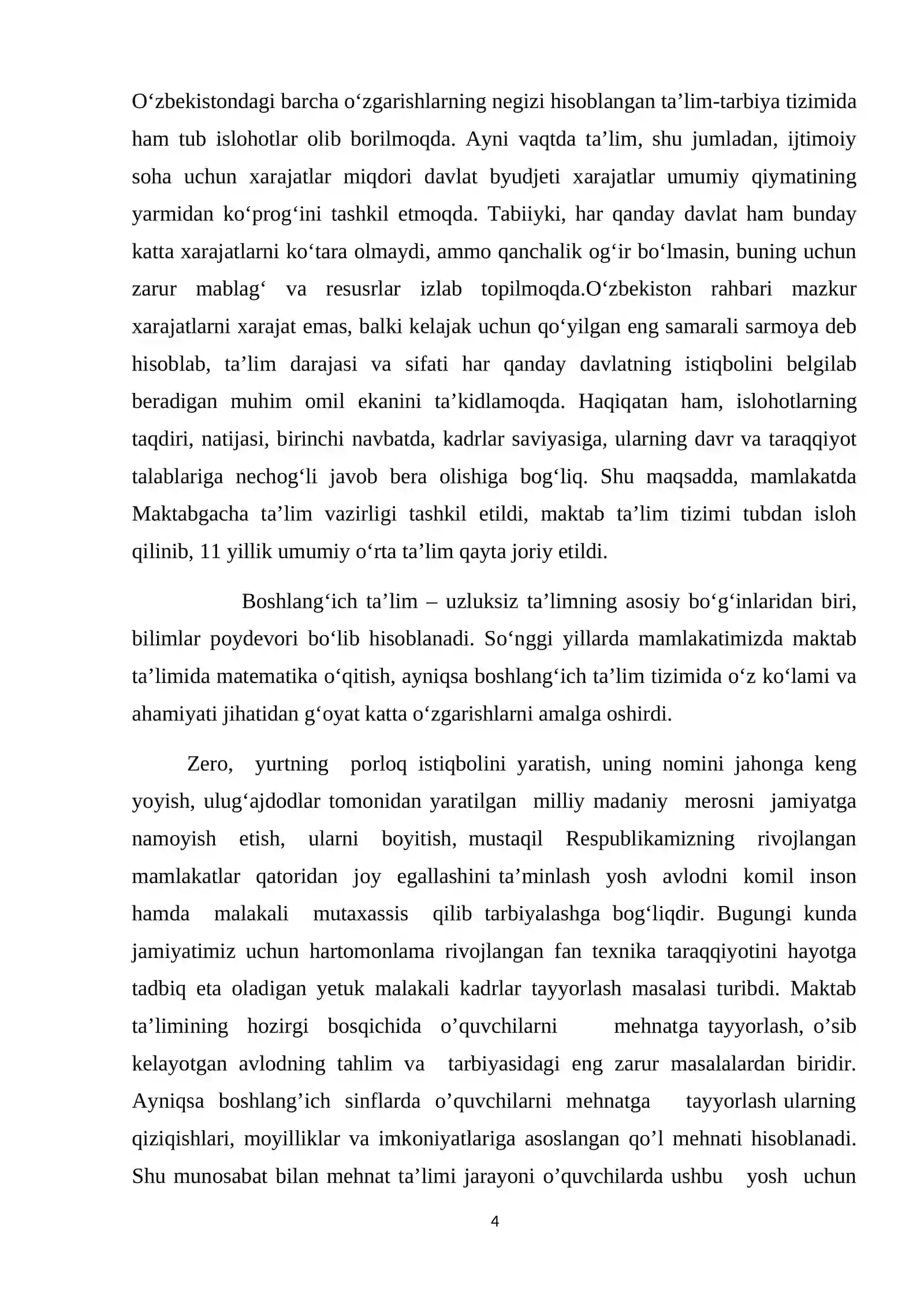 O'zbekistondagi barcha o'zgarishlarning negizi hisoblangan ta'lim-tarbiya tizimida ham tub islohotlar olib borilmoqda. Ayni vaqtda ta'lim, shu jumladan, ijtimoiy soha uchun xarajatlar miqdori davlat byudjeti xarajatlar umumiy qiymatining yarmidan ko'prog'ini tashkil etmoqda. Tabiiyki, har qanday davlat ham bunday katta xarajatlarni ko'tara olmaydi, ammo qanchalik og'ir bo'lmasin, buning uchun zarur mablag' va resusrlar izlab topilmoqda.O'zbekiston rahbari mazkur xarajatlarni xarajat emas, balki kelajak uchun qo'yilgan eng samarali sarmoya deb hisoblab, ta'lim darajasi va sifati har qanday davlatning istiqbolini belgilab beradigan muhim omil ekanini ta'kidlamoqda. Haqiqatan ham, islohotlarning taqdiri, natijasi, birinchi navbatda, kadrlar saviyasiga, ularning davr va taraqqiyot talablariga nechog'li javob bera olishiga bog'liq. Shu maqsadda, mamlakatda Maktabgacha ta'lim vazirligi tashkil etildi, maktab ta'lim tizimi tubdan isloh qilinib, 11 yillik umumiy o'rta ta'lim qayta joriy etildi.

Boshlang'ich ta'lim – uzluksiz ta'limning asosiy bo'g'inlaridan biri, bilimlar poydevori bo'lib hisoblanadi. So'nggi yillarda mamlakatimizda maktab ta'limida matematika o'qitish, ayniqsa boshlang'ich ta'lim tizimida o'z ko'lami va ahamiyati jihatidan g'oyat katta o'zgarishlarni amalga oshirdi.

Zero, yurtning porloq istiqbolini yaratish, uning nomini jahonga keng yoyish, ulug'ajdodlar tomonidan yaratilgan milliy madaniy merosni jamiyatga namoyish etish, ularni boyitish, mustaqil Respublikamizning rivojlangan mamlakatlar qatoridan joy egallashini ta'minlash yosh avlodni komil inson hamda malakali mutaxassis qilib tarbiyalashga bog'liqdir. Bugungi kunda jamiyatimiz uchun hartomonlama rivojlangan fan texnika taraqqiyotini hayotga tadbiq eta oladigan yetuk malakali kadrlar tayyorlash masalasi turibdi. Maktab ta'limining hozirgi bosqichida o'quvchilarni mehnatga tayyorlash, o'sib kelayotgan avlodning tahlim va tarbiyasidagi eng zarur masalalardan biridir. Ayniqsa boshlang'ich sinflarda o'quvchilarni mehnatga tayyorlash ularning qiziqishlari, moyilliklar va imkoniyatlariga asoslangan qo'l mehnati hisoblanadi. Shu munosabat bilan mehnat ta'limi jarayoni o'quvchilarda ushbu yosh uchun

4